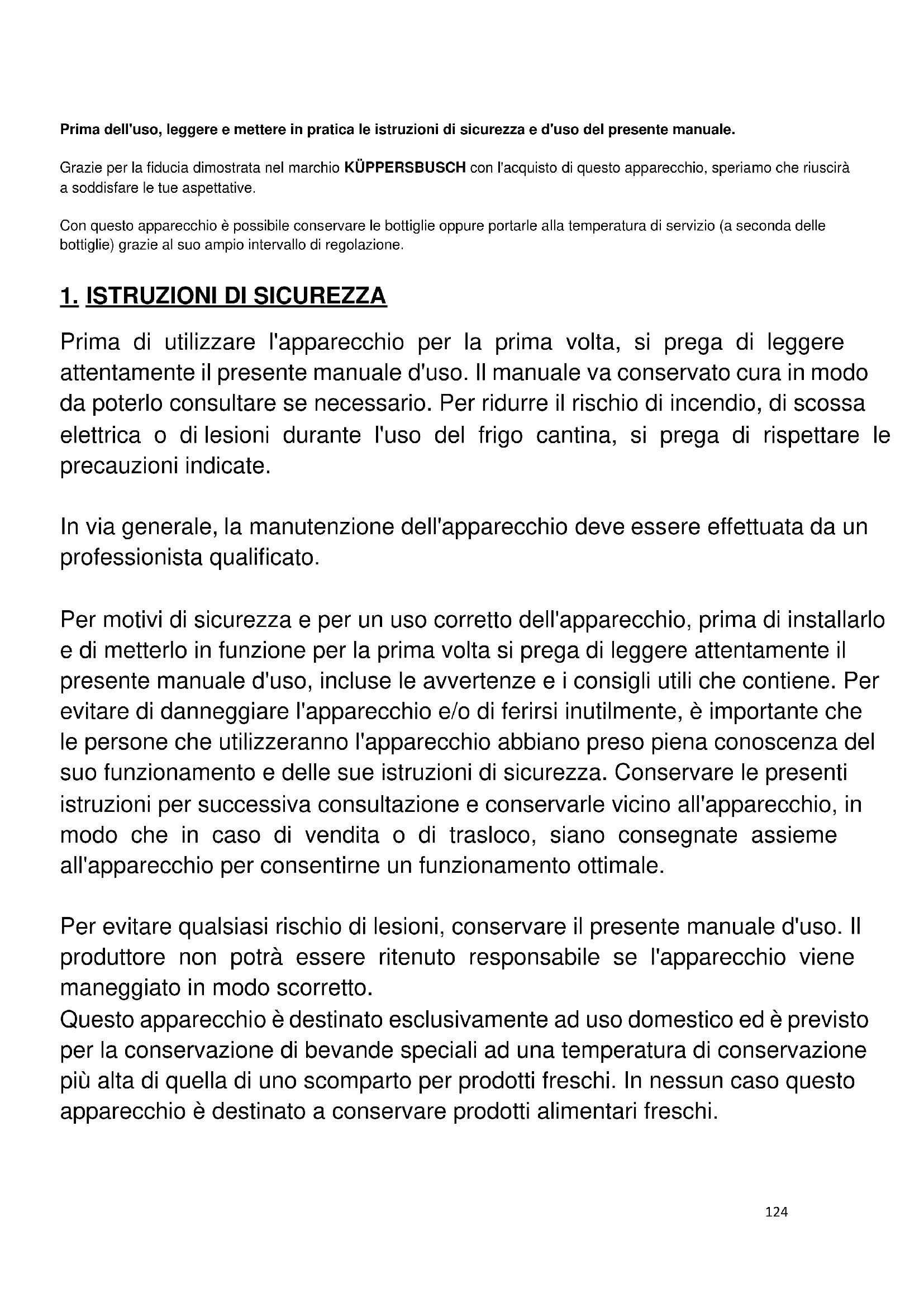 Prima dell'uso, leggere e mettere in pratica le istruzioni di sicurezza e d'uso del presente manuale.

Grazie per la fiducia dimostrata nel marchio KÜPPERSBUSCH con l'acquisto di questo apparecchio, speriamo che riuscirà a soddisfare le tue aspettative.

Con questo apparecchio è possibile conservare le bottiglie oppure portarle alla temperatura di servizio (a seconda delle bottiglie) grazie al suo ampio intervallo di regolazione.

1. ISTRUZIONI DI SICUREZZA

Prima di utilizzare l'apparecchio per la prima volta, si prega di leggere attentamente il presente manuale d'uso. Il manuale va conservato cura in modo da poterlo consultare se necessario. Per ridurre il rischio di incendio, di scossa elettrica o di lesioni durante l'uso del frigo cantina, si prega di rispettare le precauzioni indicate.

In via generale, la manutenzione dell'apparecchio deve essere effettuata da un professionista qualificato.

Per motivi di sicurezza e per un uso corretto dell'apparecchio, prima di installarlo e di metterlo in funzione per la prima volta si prega di leggere attentamente il presente manuale d'uso, incluse le avvertenze e i consigli utili che contiene. Per evitare di danneggiare l'apparecchio e/o di ferirsi inutilmente, è importante che le persone che utilizzeranno l'apparecchio abbiano preso piena conoscenza del suo funzionamento e delle sue istruzioni di sicurezza. Conservare le presenti istruzioni per successiva consultazione e conservarle vicino all'apparecchio, in modo che in caso di vendita o di trasloco, siano consegnate assieme all'apparecchio per consentirne un funzionamento ottimale.

Per evitare qualsiasi rischio di lesioni, conservare il presente manuale d'uso. Il produttore non potrà essere ritenuto responsabile se l'apparecchio viene maneggiato in modo scorretto.
Questo apparecchio è destinato esclusivamente ad uso domestico ed è previsto per la conservazione di bevande speciali ad una temperatura di conservazione più alta di quella di uno scomparto per prodotti freschi. In nessun caso questo apparecchio è destinato a conservare prodotti alimentari freschi.

124